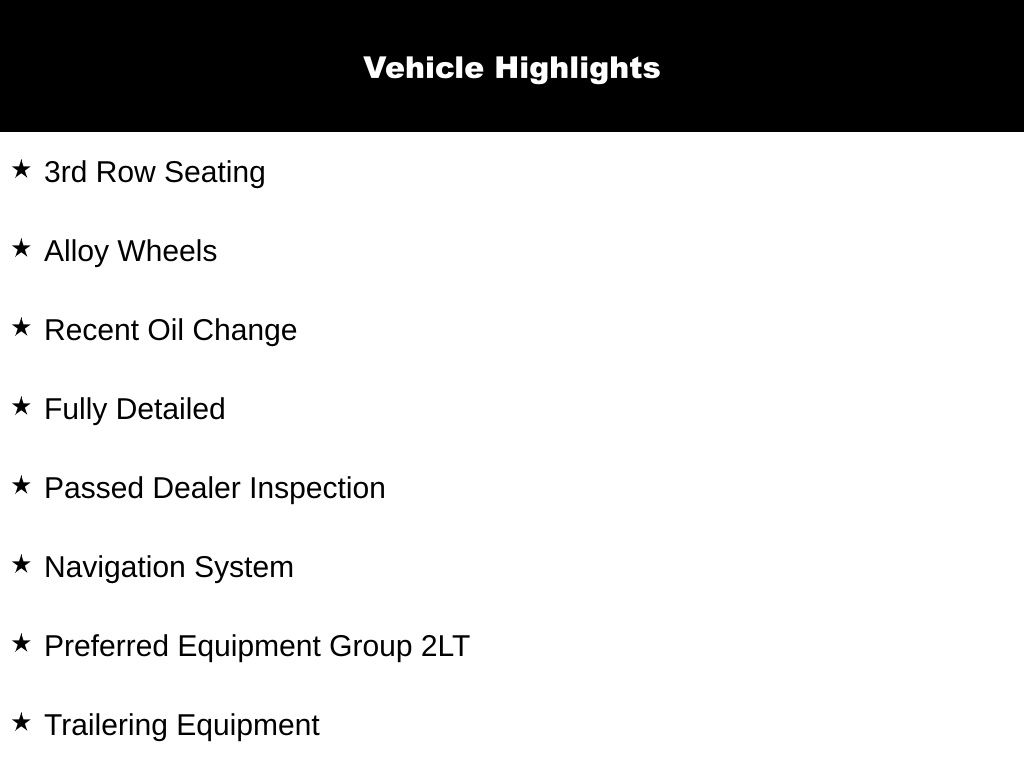 Vehicle Highlights

★ 3rd Row Seating

★ Alloy Wheels

★ Recent Oil Change

★ Fully Detailed

★ Passed Dealer Inspection

★ Navigation System

★ Preferred Equipment Group 2LT

★ Trailering Equipment